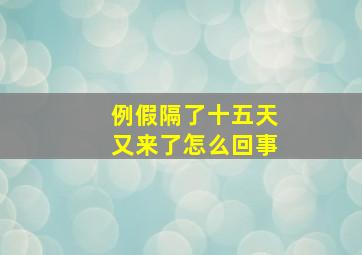 例假隔了十五天
又来了怎么回事